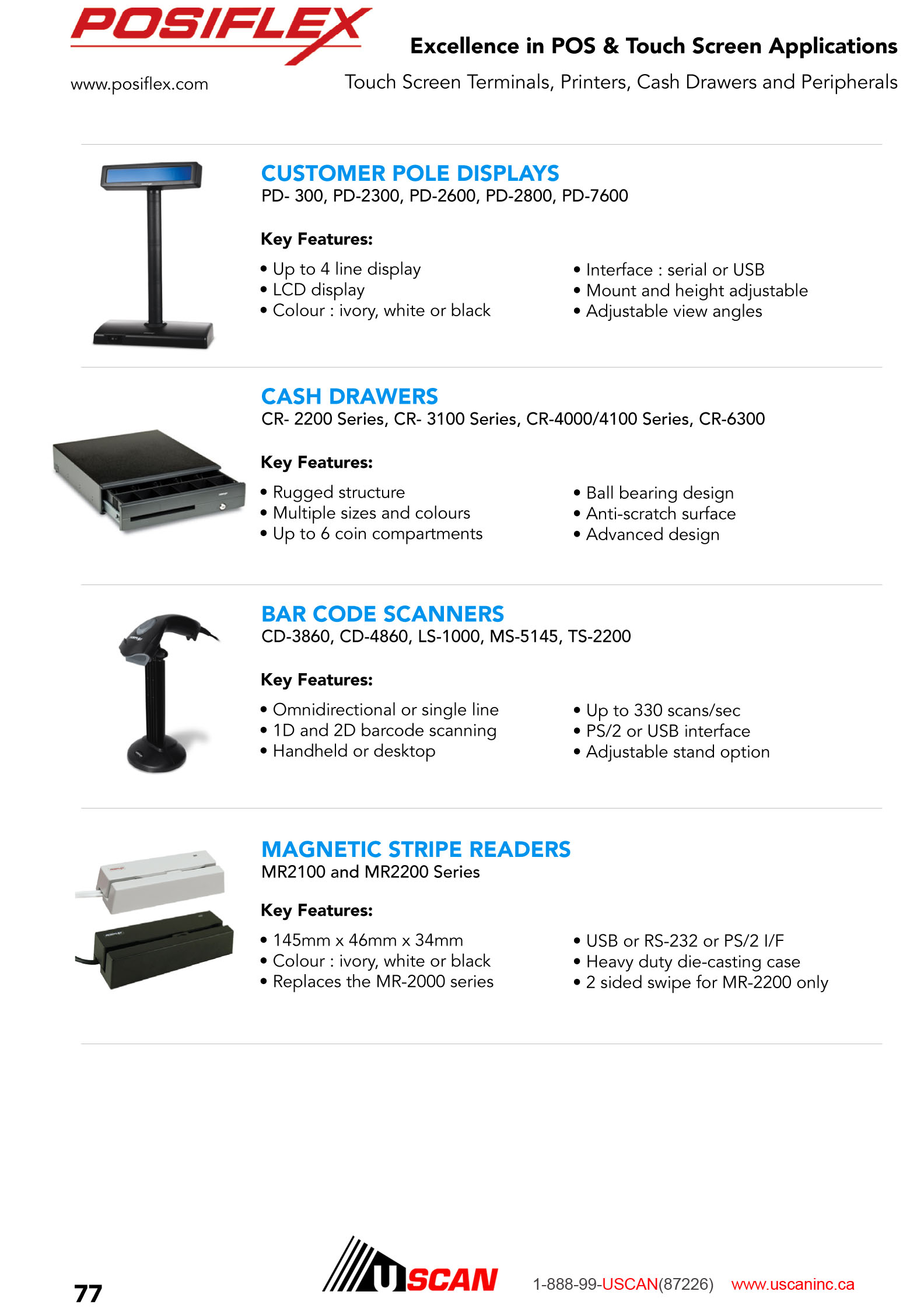 POSIFLEX

www.posiflex.com

Excellence in POS & Touch Screen Applications

Touch Screen Terminals, Printers, Cash Drawers and Peripherals

CUSTOMER POLE DISPLAYS

PD- 300, PD-2300, PD-2600, PD-2800, PD-7600

Key Features:

• Up to 4 line display
• LCD display
• Colour : ivory, white or black

• Interface : serial or USB
• Mount and height adjustable
• Adjustable view angles

CASH DRAWERS

CR- 2200 Series, CR- 3100 Series, CR-4000/4100 Series, CR-6300

Key Features:

• Rugged structure
• Multiple sizes and colours
• Up to 6 coin compartments

• Ball bearing design
• Anti-scratch surface
• Advanced design

BAR CODE SCANNERS

CD-3860, CD-4860, LS-1000, MS-5145, TS-2200

Key Features:

• Omnidirectional or single line
• 1D and 2D barcode scanning
• Handheld or desktop

• Up to 330 scans/sec
• PS/2 or USB interface
• Adjustable stand option

MAGNETIC STRIPE READERS

MR2100 and MR2200 Series

Key Features:

• 145mm x 46mm x 34mm
• Colour : ivory, white or black
• Replaces the MR-2000 series

• USB or RS-232 or PS/2 I/F
• Heavy duty die-casting case
• 2 sided swipe for MR-2200 only

77

USCAN

1-888-99-USCAN(87226) www.uscaninc.ca